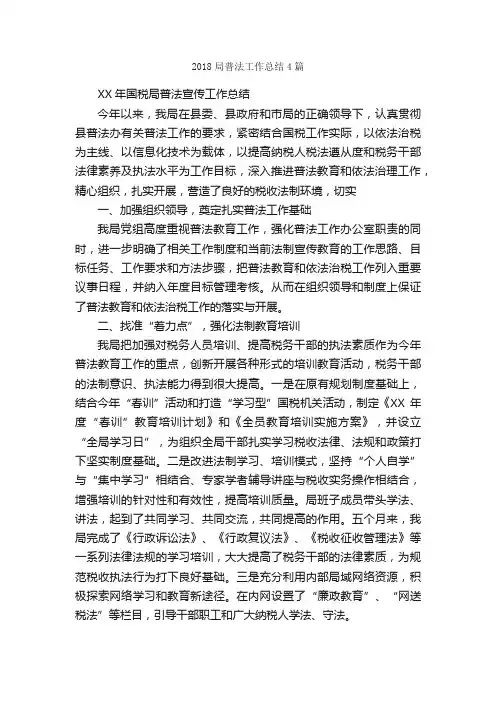 2018 局普法工作总结 4 篇

XX 年国税局普法宣传工作总结

今年以来，我局在县委、县政府和市局的正确领导下，认真贯彻县普法办有关普法工作的要求，紧密结合国税工作实际，以依法治税为主线、以信息化技术为载体，以提高纳税人税法遵从度和税务干部法律素养及执法水平为工作目标，深入推进普法教育和依法治理工作，精心组织，扎实开展，营造了良好的税收法制环境，切实

一、加强组织领导，奠定扎实普法工作基础

我局党组高度重视普法教育工作，强化普法工作办公室职责的同时，进一步明确了相关工作制度和当前法制宣传教育的工作思路、目标任务、工作要求和方法步骤，把普法教育和依法治税工作列入重要议事日程，并纳入年度目标管理考核。从而在组织领导和制度上保证了普法教育和依法治税工作的落实与开展。

二、找准“着力点”，强化法制教育培训

我局把加强对税务人员培训、提高税务干部的执法素质作为今年普法教育工作的重点，创新开展各种形式的培训教育活动，税务干部的法制意识、执法能力得到很大提高。一是在原有规划制度基础上，结合今年“春训”活动和打造“学习型”国税机关活动，制定《XX 年度“春训”教育培训计划》和《全员教育培训实施方案》，并设立“全局学习日”，为组织全局干部扎实学习税收法律、法规和政策打下坚实制度基础。二是改进法制学习、培训模式，坚持“个人自学”与“集中学习”相结合、专家学者辅导讲座与税收实务操作相结合，增强培训的针对性和有效性，提高培训质量。局班子成员带头学法、讲法，起到了共同学习、共同交流，共同提高的作用。五个月来，我局完成了《行政诉讼法》、《行政复议法》、《税收征收管理法》等一系列法律法规的学习培训，大大提高了税务干部的法律素质，为规范税收执法行为打下良好基础。三是充分利用内部局域网络资源，积极探索网络学习和教育新途径。在内网设置了“廉政教育”、“网送税法”等栏目，引导干部职工和广大纳税人学法、守法。